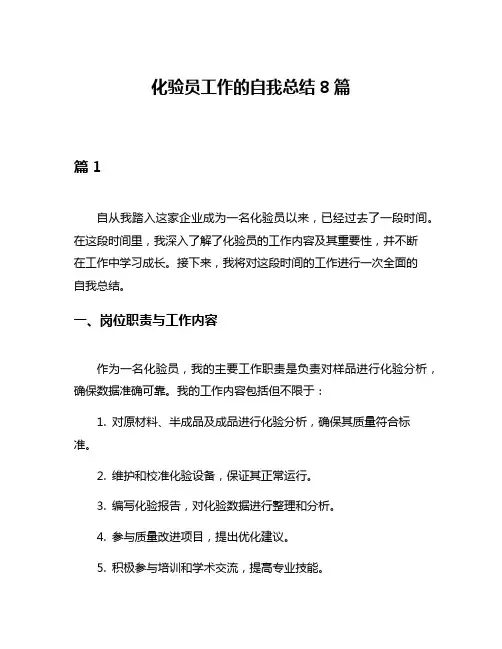 化验员工作的自我总结 8 篇

篇 1

自从我踏入这家企业成为一名化验员以来，已经过去了一段时间。在这段时间里，我深入了解了化验员的工作内容及其重要性，并不断在工作中学习成长。接下来，我将对这段时间的工作进行一次全面的自我总结。

一、岗位职责与工作内容

作为一名化验员，我的主要工作职责是负责对样品进行化验分析，确保数据准确可靠。我的工作内容包括但不限于：

1. 对原材料、半成品及成品进行化验分析，确保其质量符合标准。

2. 维护和校准化验设备，保证其正常运行。

3. 编写化验报告，对化验数据进行整理和分析。

4. 参与质量改进项目，提出优化建议。

5. 积极参与培训和学术交流，提高专业技能。